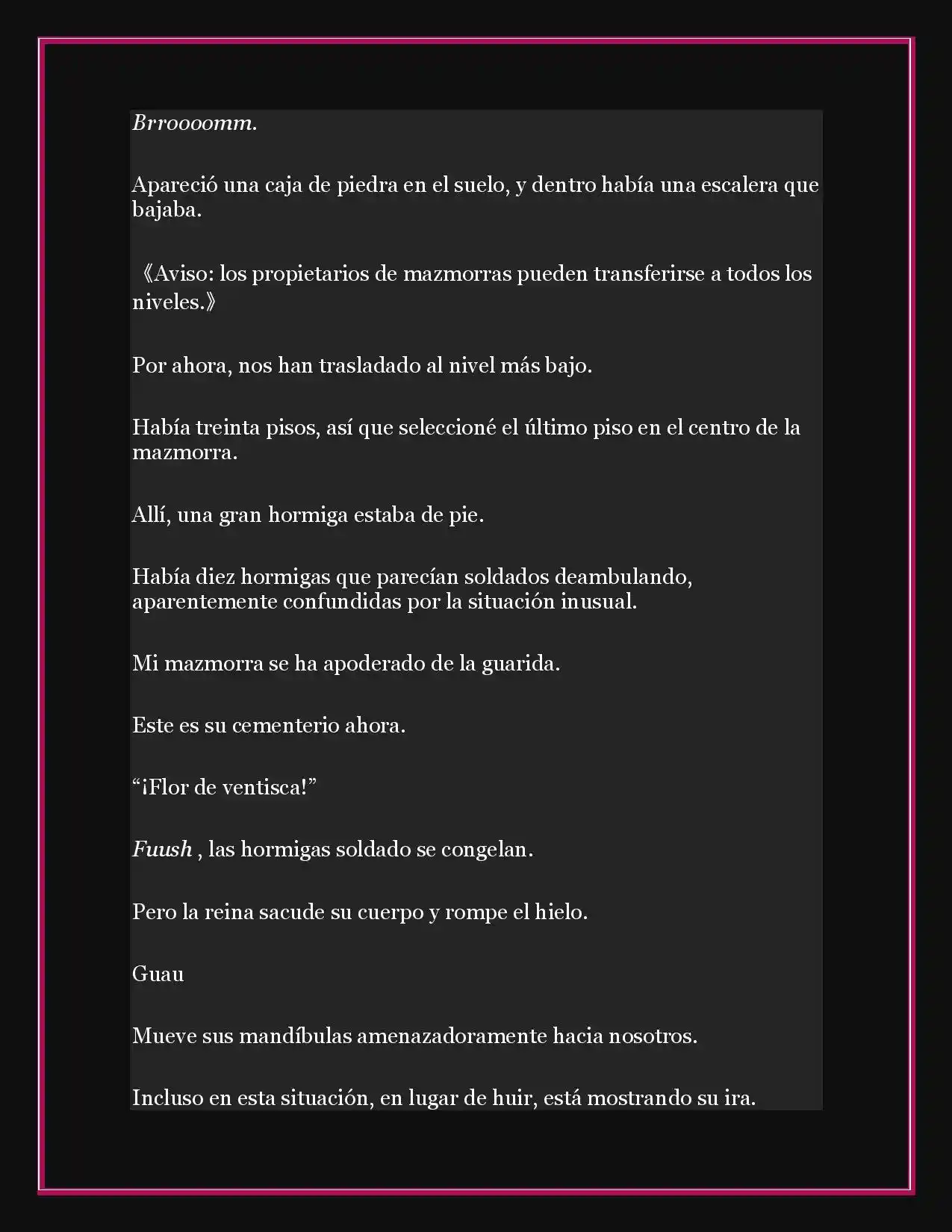 Brroooomm.

Apareció una caja de piedra en el suelo, y dentro había una escalera que bajaba.

《Aviso: los propietarios de mazmorras pueden transferirse a todos los niveles.》

Por ahora, nos han trasladado al nivel más bajo.

Había treinta pisos, así que seleccioné el último piso en el centro de la mazmorra.

Allí, una gran hormiga estaba de pie.

Había diez hormigas que parecían soldados deambulando, aparentemente confundidas por la situación inusual.

Mi mazmorra se ha apoderado de la guarida.

Este es su cementerio ahora.

“¡Flor de ventisca!”

Fuush , las hormigas soldado se congelan.

Pero la reina sacude su cuerpo y rompe el hielo.

Guau

Mueve sus mandíbulas amenazadoramente hacia nosotros.

Incluso en esta situación, en lugar de huir, está mostrando su ira.